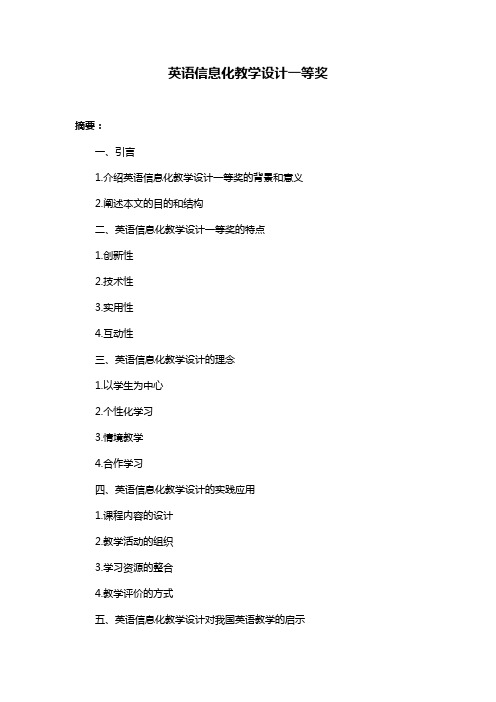 英语信息化教学设计一等奖

摘要：

一、引言

1.介绍英语信息化教学设计一等奖的背景和意义

2.阐述本文的目的和结构

二、英语信息化教学设计一等奖的特点

1.创新性

2.技术性

3.实用性

4.互动性

三、英语信息化教学设计的理念

1.以学生为中心

2.个性化学习

3.情境教学

4.合作学习

四、英语信息化教学设计的实践应用

1.课程内容的设计

2.教学活动的组织

3.学习资源的整合

4.教学评价的方式

五、英语信息化教学设计对我国英语教学的启示